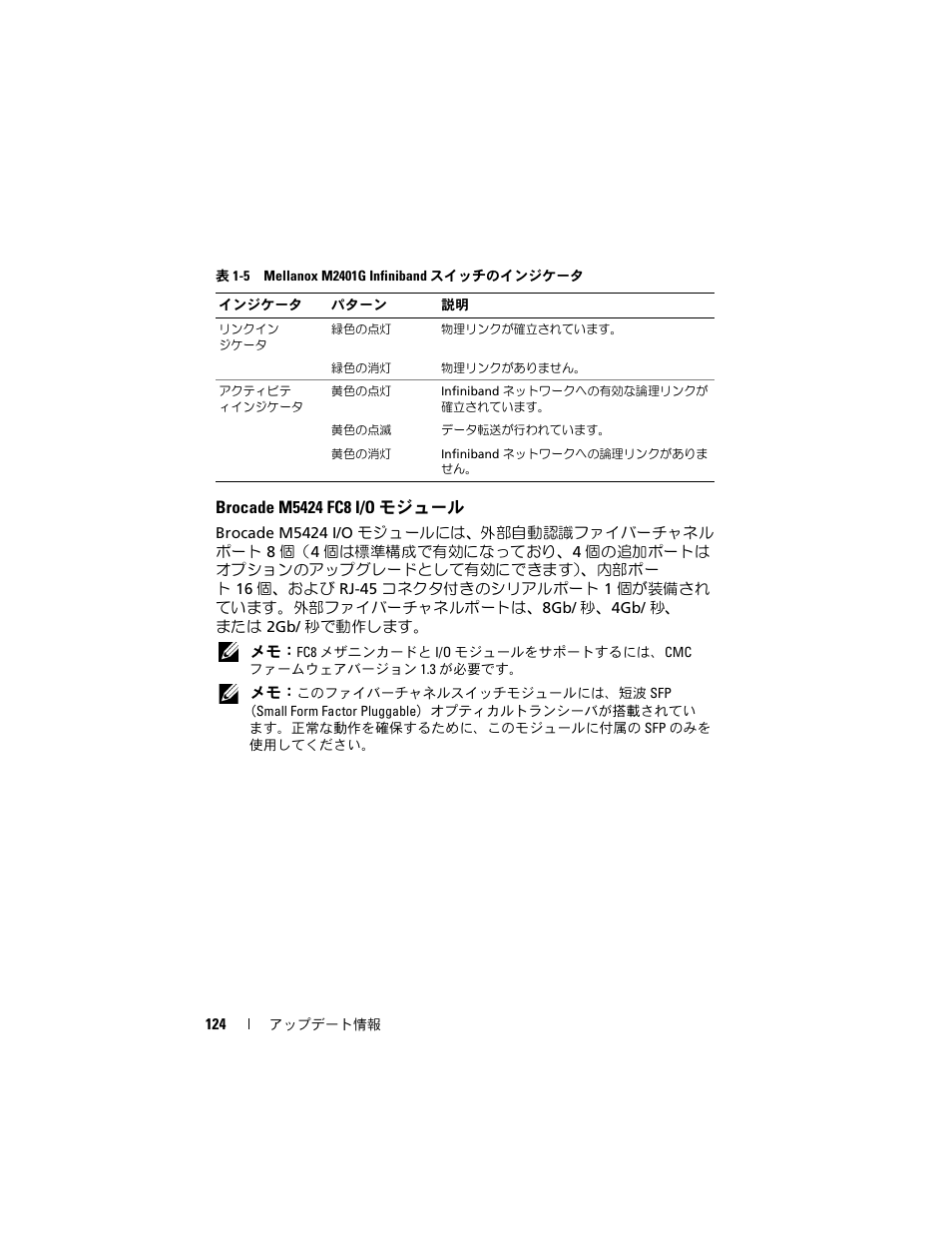 表 1-5　Mellanox M2401G Infiniband スイッチのインジケータ

| インジケータ | パターン | 説明 |
|---|---|---|
| リンクインジケータ | 緑色の点灯 | 物理リンクが確立されています。 |
| | 緑色の消灯 | 物理リンクがありません。 |
| アクティビティインジケータ | 黄色の点灯 | Infiniband ネットワークへの有効な論理リンクが確立されています。 |
| | 黄色の点滅 | データ転送が行われています。 |
| | 黄色の消灯 | Infiniband ネットワークへの論理リンクがありません。 |

Brocade M5424 FC8 I/O モジュール

Brocade M5424 I/O モジュールには、外部自動認識ファイバーチャネルポート 8 個（4 個は標準構成で有効になっており、4 個の追加ポートはオプションのアップグレードとして有効にできます）、内部ポート 16 個、および RJ-45 コネクタ付きのシリアルポート 1 個が装備されています。外部ファイバーチャネルポートは、8Gb/ 秒、4Gb/ 秒、または 2Gb/ 秒で動作します。

メモ：FC8 メザニンカードと I/O モジュールをサポートするには、CMC ファームウェアバージョン 1.3 が必要です。

メモ：このファイバーチャネルスイッチモジュールには、短波 SFP（Small Form Factor Pluggable）オプティカルトランシーバが搭載されています。正常な動作を確保するために、このモジュールに付属の SFP のみを使用してください。

124　|　アップデート情報